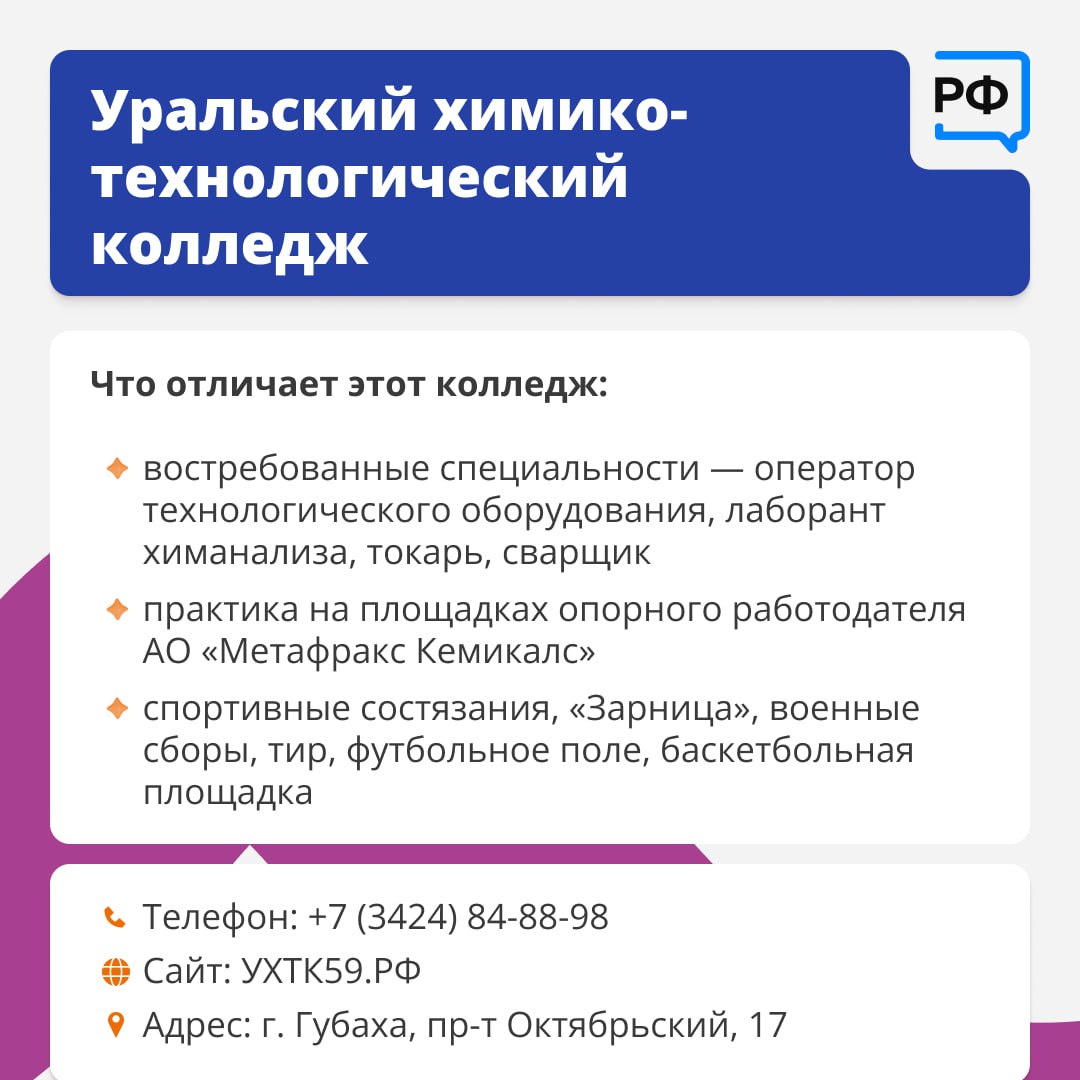 Уральский химико-технологический колледж

РФ

Что отличает этот колледж:

востребованные специальности — оператор технологического оборудования, лаборант химанализа, токарь, сварщик

практика на площадках опорного работодателя АО «Метафракс Кемикалс»

спортивные состязания, «Зарница», военные сборы, тир, футбольное поле, баскетбольная площадка

Телефон: +7 (3424) 84-88-98

Сайт: УХТК59.РФ

Адрес: г. Губаха, пр-т Октябрьский, 17